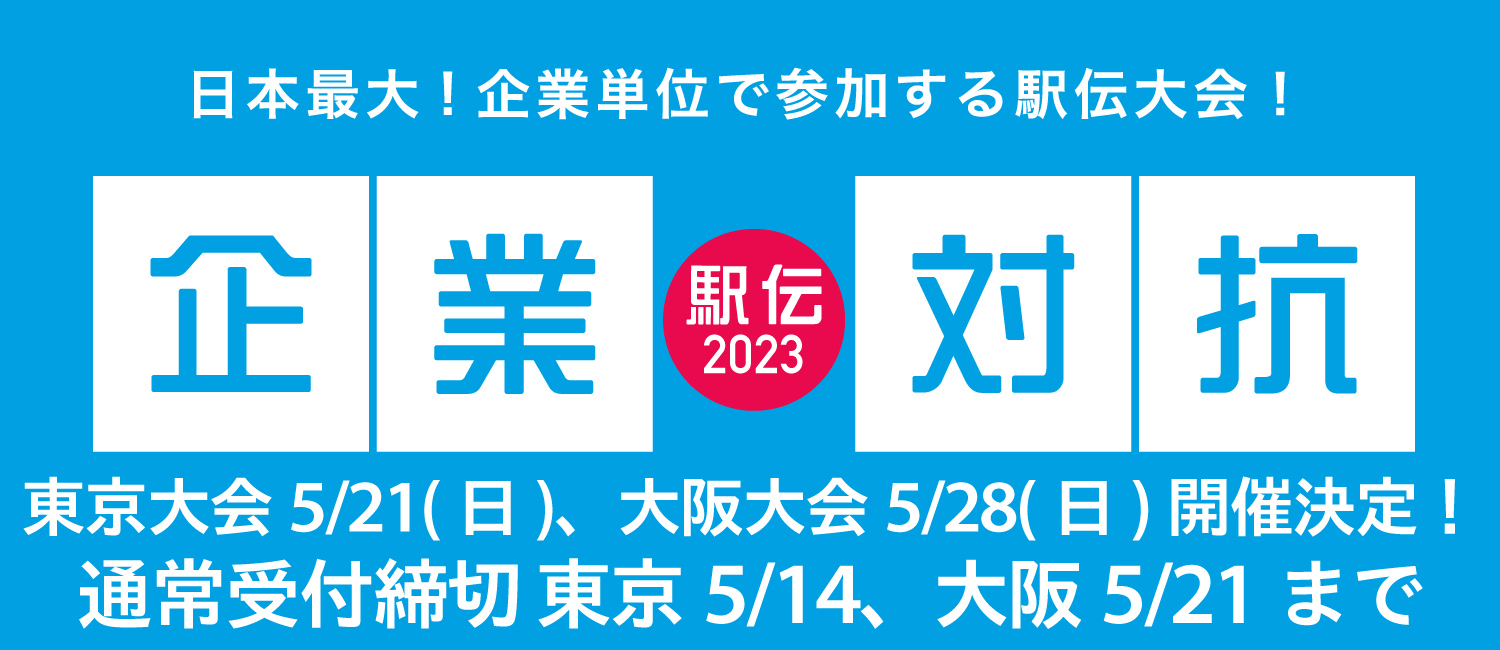 日本最大！企業単位で参加する駅伝大会！

企業

駅伝
2023

対抗

東京大会 5/21(日)、大阪大会 5/28(日) 開催決定！
通常受付締切 東京 5/14、大阪 5/21 まで